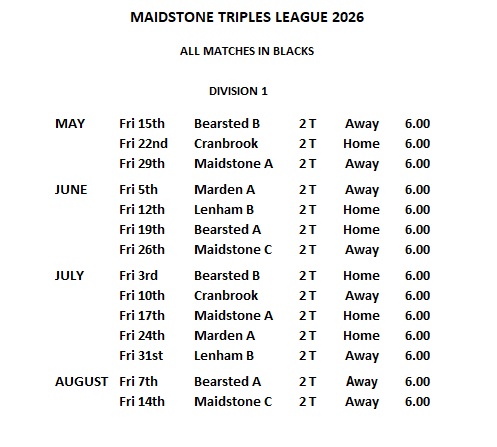 MAIDSTONE TRIPLES LEAGUE 2026

ALL MATCHES IN BLACKS

DIVISION 1

| | | | | | |
|---|---|---|---|---|---|
| MAY | Fri 15th | Bearsted B | 2 T | Away | 6.00 |
| | Fri 22nd | Cranbrook | 2 T | Home | 6.00 |
| | Fri 29th | Maidstone A | 2 T | Away | 6.00 |
| JUNE | Fri 5th | Marden A | 2 T | Away | 6.00 |
| | Fri 12th | Lenham B | 2 T | Home | 6.00 |
| | Fri 19th | Bearsted A | 2 T | Home | 6.00 |
| | Fri 26th | Maidstone C | 2 T | Away | 6.00 |
| JULY | Fri 3rd | Bearsted B | 2 T | Home | 6.00 |
| | Fri 10th | Cranbrook | 2 T | Away | 6.00 |
| | Fri 17th | Maidstone A | 2 T | Home | 6.00 |
| | Fri 24th | Marden A | 2 T | Home | 6.00 |
| | Fri 31st | Lenham B | 2 T | Away | 6.00 |
| AUGUST | Fri 7th | Bearsted A | 2 T | Away | 6.00 |
| | Fri 14th | Maidstone C | 2 T | Away | 6.00 |